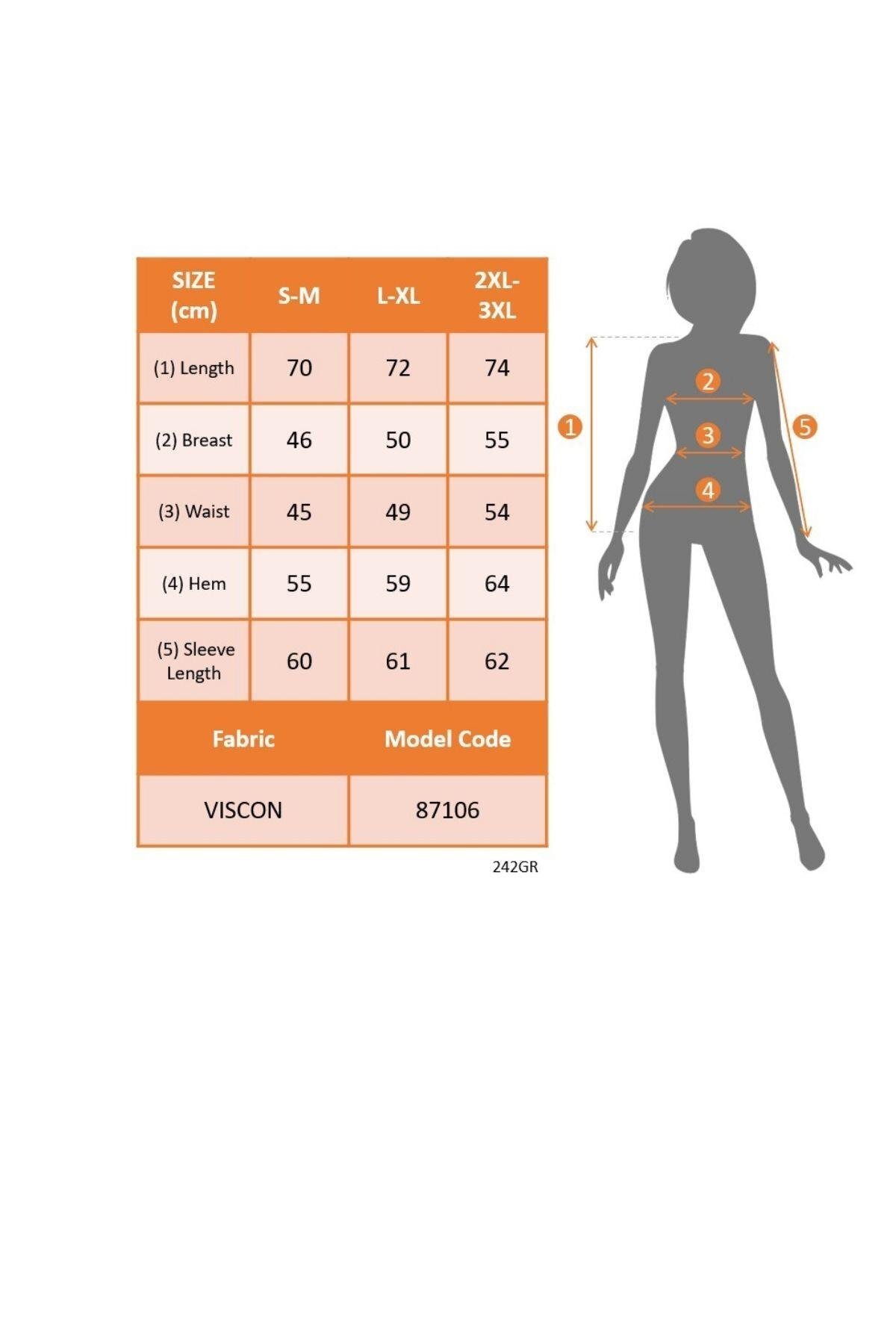 | SIZE (cm) | S-M | L-XL | 2XL-3XL |
|---|---|---|---|
| (1) Length | 70 | 72 | 74 |
| (2) Breast | 46 | 50 | 55 |
| (3) Waist | 45 | 49 | 54 |
| (4) Hem | 55 | 59 | 64 |
| (5) Sleeve Length | 60 | 61 | 62 |

| Fabric | Model Code |
|---|---|
| VISCON | 87106 |

242GR

1
2
3
4
5